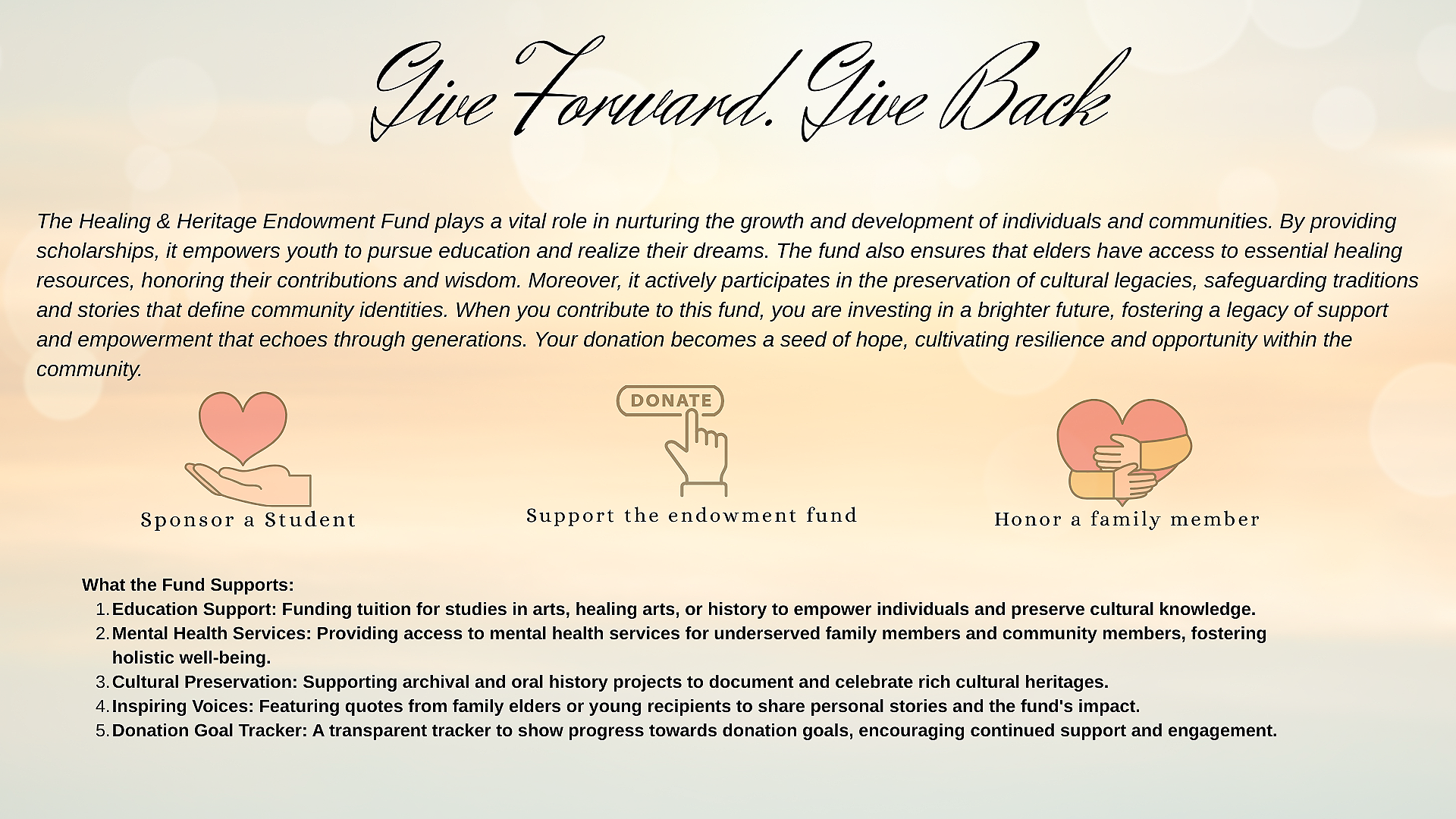 Give Forward. Give Back

The Healing & Heritage Endowment Fund plays a vital role in nurturing the growth and development of individuals and communities. By providing scholarships, it empowers youth to pursue education and realize their dreams. The fund also ensures that elders have access to essential healing resources, honoring their contributions and wisdom. Moreover, it actively participates in the preservation of cultural legacies, safeguarding traditions and stories that define community identities. When you contribute to this fund, you are investing in a brighter future, fostering a legacy of support and empowerment that echoes through generations. Your donation becomes a seed of hope, cultivating resilience and opportunity within the community.

Sponsor a Student

DONATE

Support the endowment fund

Honor a family member

What the Fund Supports:
1. Education Support: Funding tuition for studies in arts, healing arts, or history to empower individuals and preserve cultural knowledge.
2. Mental Health Services: Providing access to mental health services for underserved family members and community members, fostering holistic well-being.
3. Cultural Preservation: Supporting archival and oral history projects to document and celebrate rich cultural heritages.
4. Inspiring Voices: Featuring quotes from family elders or young recipients to share personal stories and the fund's impact.
5. Donation Goal Tracker: A transparent tracker to show progress towards donation goals, encouraging continued support and engagement.